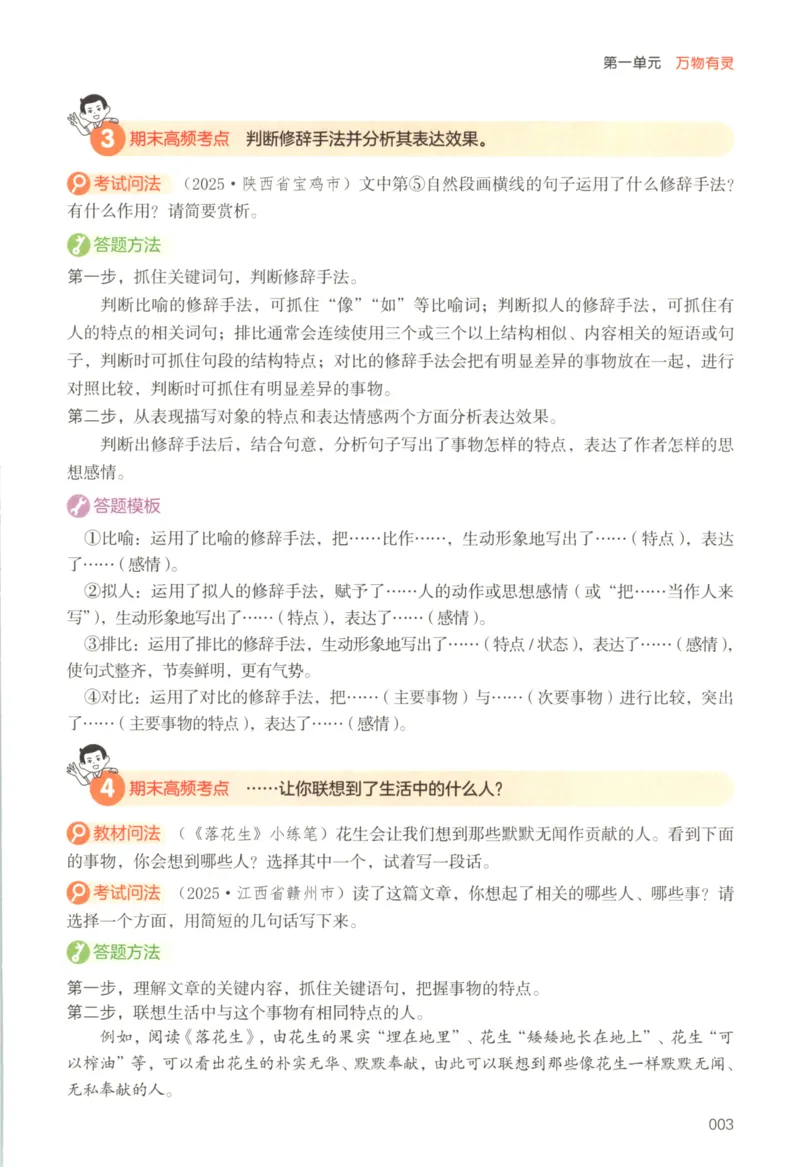 第一单元 万物有灵

3 期末高频考点 判断修辞手法并分析其表达效果。

考试问法 （2025·陕西省宝鸡市）文中第⑤自然段画横线的句子运用了什么修辞手法？有什么作用？请简要赏析。

答题方法

第一步，抓住关键词句，判断修辞手法。

判断比喻的修辞手法，可抓住“像”“如”等比喻词；判断拟人的修辞手法，可抓住有人的特点的相关词句；排比通常会连续使用三个或三个以上结构相似、内容相关的短语或句子，判断时可抓住句段的结构特点；对比的修辞手法会把有明显差异的事物放在一起，进行对照比较，判断时可抓住有明显差异的事物。

第二步，从表现描写对象的特点和表达情感两个方面分析表达效果。

判断出修辞手法后，结合句意，分析句子写出了事物怎样的特点，表达了作者怎样的思想感情。

答题模板

①比喻：运用了比喻的修辞手法，把……比作……，生动形象地写出了……（特点），表达了……（感情）。

②拟人：运用了拟人的修辞手法，赋予了……人的动作或思想感情（或“把……当作人来写”），生动形象地写出了……（特点），表达了……（感情）。

③排比：运用了排比的修辞手法，生动形象地写出了……（特点／状态），表达了……（感情），使句式整齐，节奏鲜明，更有气势。

④对比：运用了对比的修辞手法，把……（主要事物）与……（次要事物）进行比较，突出了……（主要事物的特点），表达了……（感情）。

4 期末高频考点 ……让你联想到了生活中的什么人？

教材问法 （《落花生》小练笔）花生会让我们想到那些默默无闻作贡献的人。看到下面的事物，你会想到哪些人？选择其中一个，试着写一段话。

考试问法 （2025·江西省赣州市）读了这篇文章，你想起了相关的哪些人、哪些事？请选择一个方面，用简短的几句话写下来。

答题方法

第一步，理解文章的关键内容，抓住关键语句，把握事物的特点。

第二步，联想生活中与这个事物有相同特点的人。

例如，阅读《落花生》，由花生的果实“埋在地里”、花生“矮矮地长在地上”、花生“可以榨油”等，可以看出花生的朴实无华、默默奉献，由此可以联想到那些像花生一样默默无闻、无私奉献的人。

003